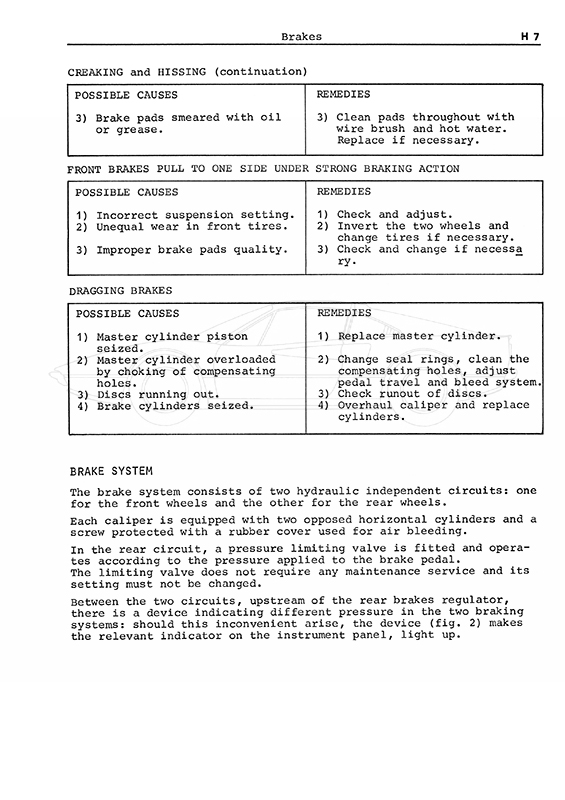 Brakes H 7

CREAKING and HISSING (continuation)

| POSSIBLE CAUSES | REMEDIES |
|---|---|
| 3) Brake pads smeared with oil or grease. | 3) Clean pads throughout with wire brush and hot water. Replace if necessary. |

FRONT BRAKES PULL TO ONE SIDE UNDER STRONG BRAKING ACTION

| POSSIBLE CAUSES | REMEDIES |
|---|---|
| 1) Incorrect suspension setting. | 1) Check and adjust. |
| 2) Unequal wear in front tires. | 2) Invert the two wheels and change tires if necessary. |
| 3) Improper brake pads quality. | 3) Check and change if necessary. |

DRAGGING BRAKES

| POSSIBLE CAUSES | REMEDIES |
|---|---|
| 1) Master cylinder piston seized. | 1) Replace master cylinder. |
| 2) Master cylinder overloaded by choking of compensating holes. | 2) Change seal rings, clean the compensating holes, adjust pedal travel and bleed system. |
| 3) Discs running out. | 3) Check runout of discs. |
| 4) Brake cylinders seized. | 4) Overhaul caliper and replace cylinders. |

BRAKE SYSTEM

The brake system consists of two hydraulic independent circuits: one for the front wheels and the other for the rear wheels.

Each caliper is equipped with two opposed horizontal cylinders and a screw protected with a rubber cover used for air bleeding.

In the rear circuit, a pressure limiting valve is fitted and operates according to the pressure applied to the brake pedal.
The limiting valve does not require any maintenance service and its setting must not be changed.

Between the two circuits, upstream of the rear brakes regulator, there is a device indicating different pressure in the two braking systems: should this inconvenient arise, the device (fig. 2) makes the relevant indicator on the instrument panel, light up.